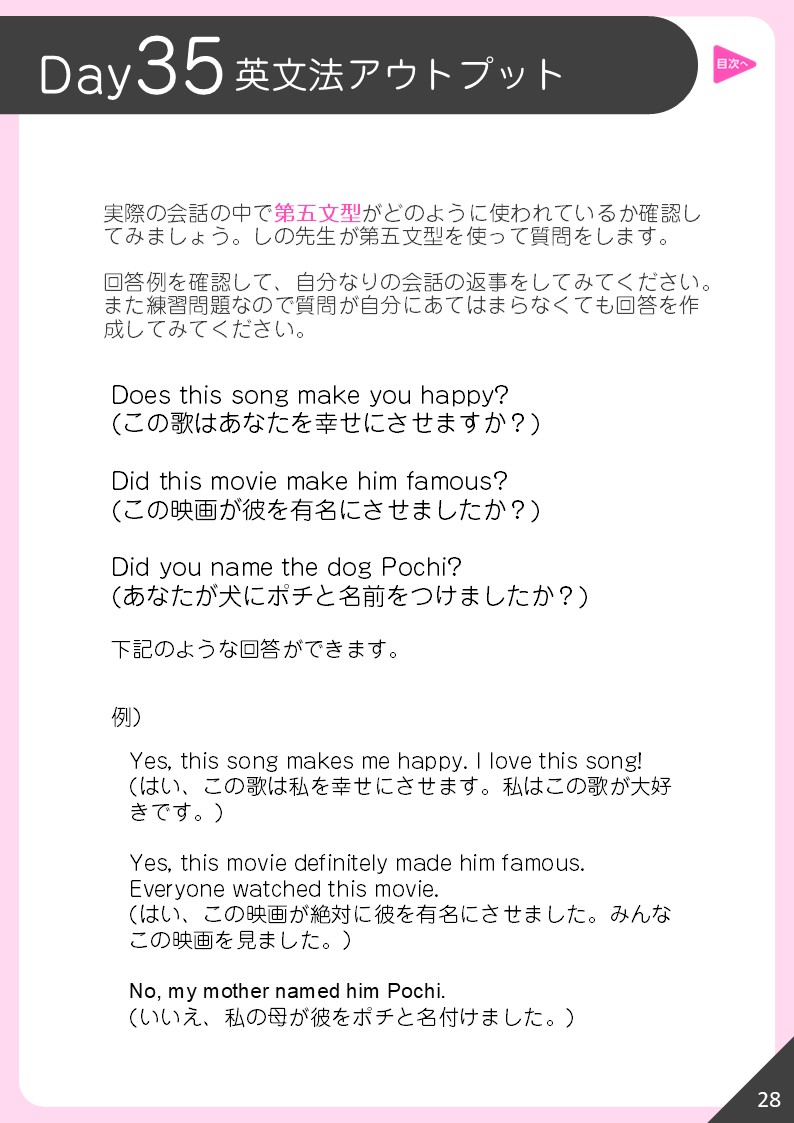 Day35 英文法アウトプット

目次へ

実際の会話の中で第五文型がどのように使われているか確認してみましょう。しの先生が第五文型を使って質問をします。

回答例を確認して、自分なりの会話の返事をしてみてください。また練習問題なので質問が自分にあてはまらなくても回答を作成してみてください。

Does this song make you happy?
(この歌はあなたを幸せにさせますか？)

Did this movie make him famous?
(この映画が彼を有名にさせましたか？)

Did you name the dog Pochi?
(あなたが犬にポチと名前をつけましたか？)

下記のような回答ができます。

例)

Yes, this song makes me happy. I love this song!
(はい、この歌は私を幸せにさせます。私はこの歌が大好きです。)

Yes, this movie definitely made him famous. Everyone watched this movie.
(はい、この映画が絶対に彼を有名にさせました。みんなこの映画を見ました。)

No, my mother named him Pochi.
(いいえ、私の母が彼をポチと名付けました。)

28